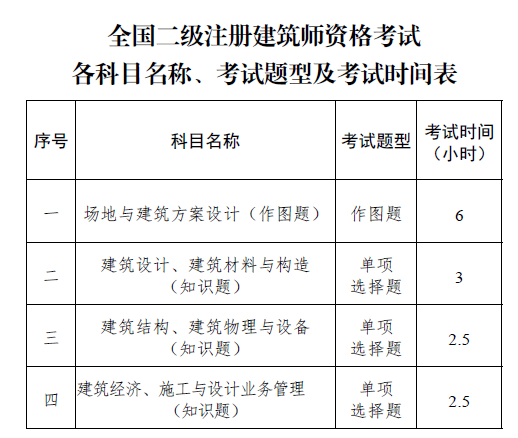 全国二级注册建筑师资格考试
各科目名称、考试题型及考试时间表

| 序号 | 科目名称 | 考试题型 | 考试时间（小时） |
|---|---|---|---|
| 一 | 场地与建筑方案设计（作图题） | 作图题 | 6 |
| 二 | 建筑设计、建筑材料与构造（知识题） | 单项选择题 | 3 |
| 三 | 建筑结构、建筑物理与设备（知识题） | 单项选择题 | 2.5 |
| 四 | 建筑经济、施工与设计业务管理（知识题） | 单项选择题 | 2.5 |